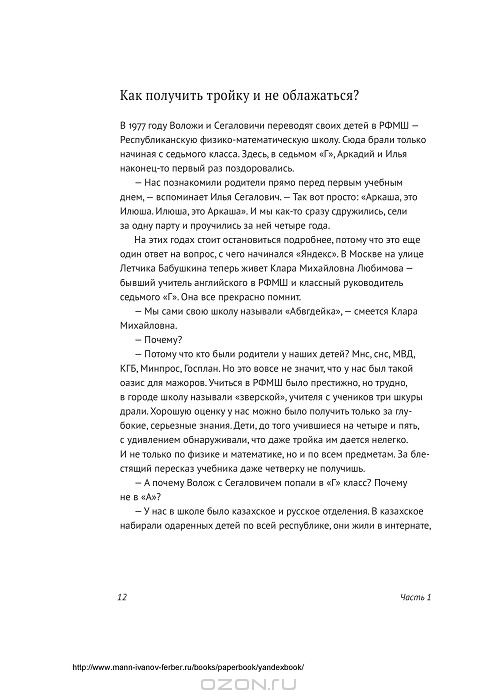 Как получить тройку и не облажаться?

В 1977 году Воложи и Сегаловичи переводят своих детей в РФМШ — Республиканскую физико-математическую школу. Сюда брали только начиная с седьмого класса. Здесь, в седьмом «Г», Аркадий и Илья наконец-то первый раз поздоровались.

— Нас познакомили родители прямо перед первым учебным днем, — вспоминает Илья Сегалович. — Так вот просто: «Аркаша, это Илюша. Илюша, это Аркаша». И мы как-то сразу сдружились, сели за одну парту и проучились за ней четыре года.

На этих годах стоит остановиться подробнее, потому что это еще один ответ на вопрос, с чего начинался «Яндекс». В Москве на улице Летчика Бабушкина теперь живет Клара Михайловна Любимова — бывший учитель английского в РФМШ и классный руководитель седьмого «Г». Она все прекрасно помнит.

— Мы сами свою школу называли «Абвгдейка», — смеется Клара Михайловна.

— Почему?

— Потому что кто были родители у наших детей? Мнс, снс, МВД, КГБ, Минпрос, Госплан. Но это вовсе не значит, что у нас был такой оазис для мажоров. Учиться в РФМШ было престижно, но трудно, в городе школу называли «зверской», учителя с учеников три шкуры драли. Хорошую оценку у нас можно было получить только за глубокие, серьезные знания. Дети, до того учившиеся на четыре и пять, с удивлением обнаруживали, что даже тройка им дается нелегко. И не только по физике и математике, но и по всем предметам. За блестящий пересказ учебника даже четверку не получишь.

— А почему Волож с Сегаловичем попали в «Г» класс? Почему не в «А»?

— У нас в школе было казахское и русское отделения. В казахское набирали одаренных детей по всей республике, они жили в интернате,

12 Часть 1

http://www.mann-ivanov-ferber.ru/books/paperbook/yandexbook/

OZON.RU